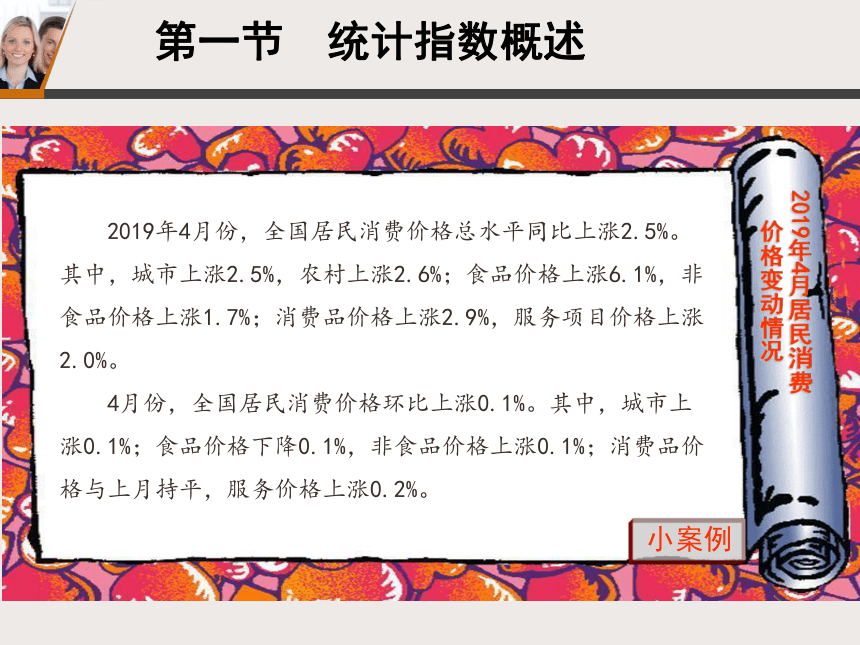 第一节　统计指数概述

2019年4月份，全国居民消费价格总水平同比上涨2.5%。其中，城市上涨2.5%，农村上涨2.6%；食品价格上涨6.1%，非食品价格上涨1.7%；消费品价格上涨2.9%，服务项目价格上涨2.0%。

4月份，全国居民消费价格环比上涨0.1%。其中，城市上涨0.1%；食品价格下降0.1%，非食品价格上涨0.1%；消费品价格与上月持平，服务价格上涨0.2%。

2019年4月居民消费价格变动情况

小案例